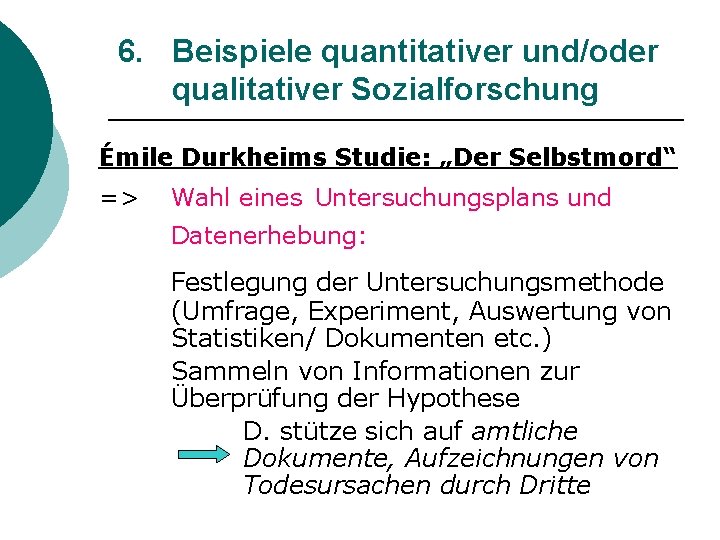 6. Beispiele quantitativer und/oder qualitativer Sozialforschung

Émile Durkheims Studie: „Der Selbstmord“

=> Wahl eines Untersuchungsplans und Datenerhebung:

Festlegung der Untersuchungsmethode (Umfrage, Experiment, Auswertung von Statistiken/ Dokumenten etc.)

Sammeln von Informationen zur Überprüfung der Hypothese

D. stütze sich auf amtliche Dokumente, Aufzeichnungen von Todesursachen durch Dritte